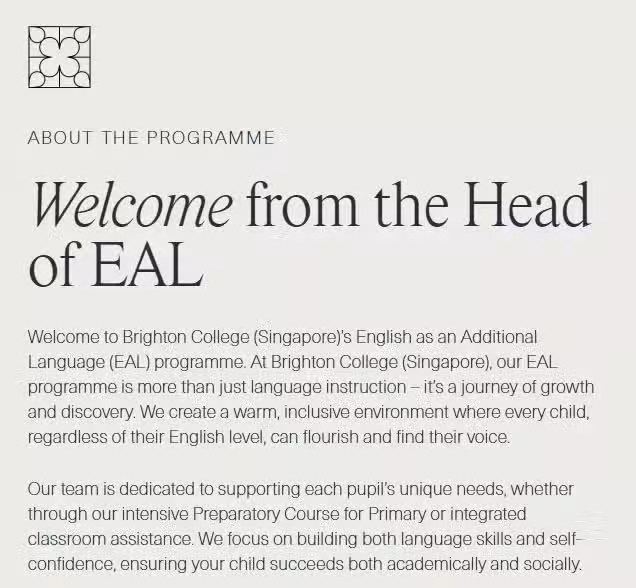 ABOUT THE PROGRAMME

Welcome from the Head of EAL

Welcome to Brighton College (Singapore)'s English as an Additional Language (EAL) programme. At Brighton College (Singapore), our EAL programme is more than just language instruction – it's a journey of growth and discovery. We create a warm, inclusive environment where every child, regardless of their English level, can flourish and find their voice.

Our team is dedicated to supporting each pupil's unique needs, whether through our intensive Preparatory Course for Primary or integrated classroom assistance. We focus on building both language skills and self-confidence, ensuring your child succeeds both academically and socially.